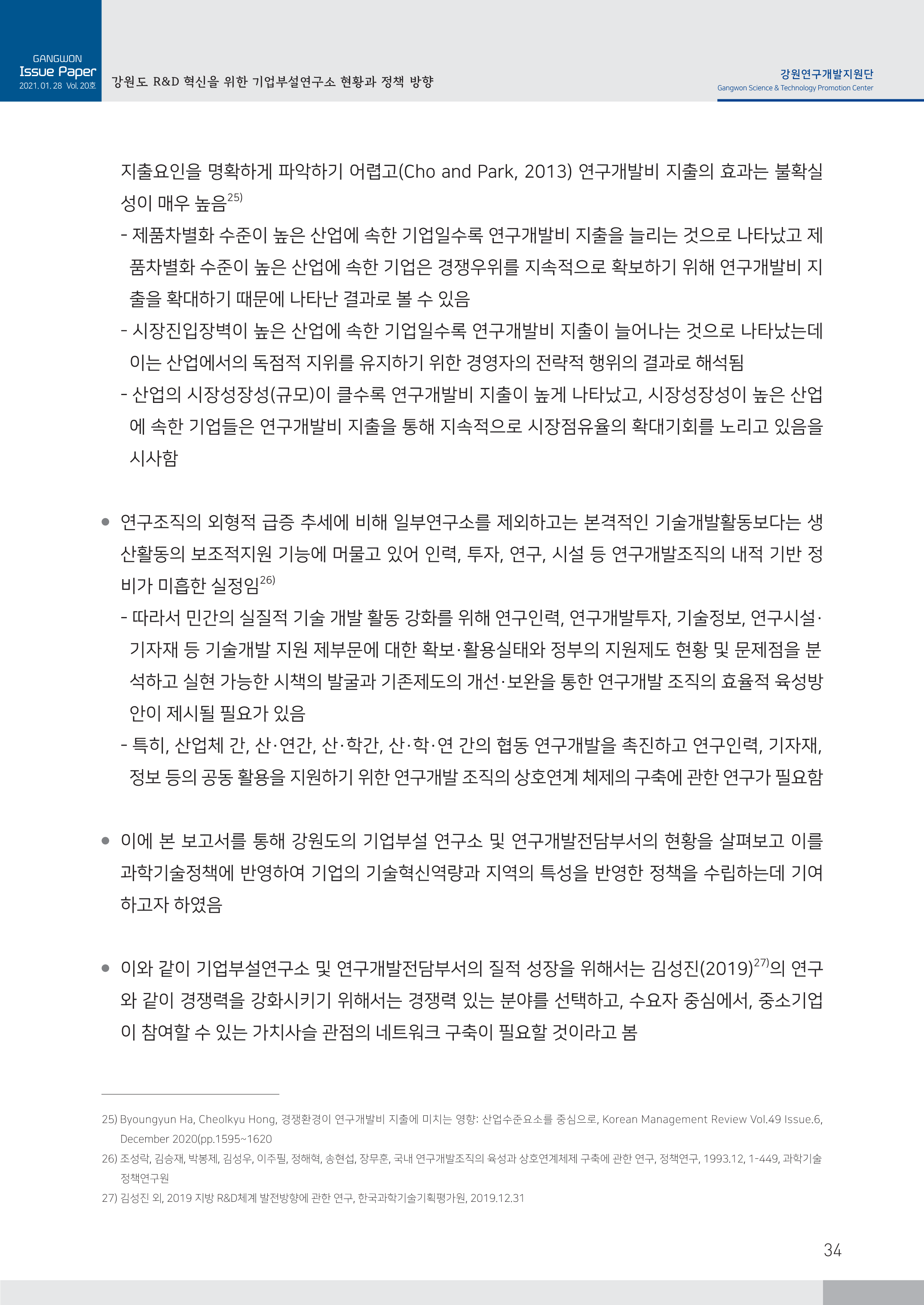 GANGWON
Issue Paper
2021. 01. 28 Vol. 20호

강원도 R&D 혁신을 위한 기업부설연구소 현황과 정책 방향

강원연구개발지원단
Gangwon Science & Technology Promotion Center

지출요인을 명확하게 파악하기 어렵고(Cho and Park, 2013) 연구개발비 지출의 효과는 불확실성이 매우 높음$^{25)}$

- 제품차별화 수준이 높은 산업에 속한 기업일수록 연구개발비 지출을 늘리는 것으로 나타났고 제품차별화 수준이 높은 산업에 속한 기업은 경쟁우위를 지속적으로 확보하기 위해 연구개발비 지출을 확대하기 때문에 나타난 결과로 볼 수 있음
- 시장진입장벽이 높은 산업에 속한 기업일수록 연구개발비 지출이 늘어나는 것으로 나타났는데 이는 산업에서의 독점적 지위를 유지하기 위한 경영자의 전략적 행위의 결과로 해석됨
- 산업의 시장성장성(규모)이 클수록 연구개발비 지출이 높게 나타났고, 시장성장성이 높은 산업에 속한 기업들은 연구개발비 지출을 통해 지속적으로 시장점유율의 확대기회를 노리고 있음을 시사함

● 연구조직의 외형적 급증 추세에 비해 일부연구소를 제외하고는 본격적인 기술개발활동보다는 생산활동의 보조적지원 기능에 머물고 있어 인력, 투자, 연구, 시설 등 연구개발조직의 내적 기반 정비가 미흡한 실정임$^{26)}$

- 따라서 민간의 실질적 기술 개발 활동 강화를 위해 연구인력, 연구개발투자, 기술정보, 연구시설·기자재 등 기술개발 지원 제부문에 대한 확보·활용실태와 정부의 지원제도 현황 및 문제점을 분석하고 실현 가능한 시책의 발굴과 기존제도의 개선·보완을 통한 연구개발 조직의 효율적 육성방안이 제시될 필요가 있음
- 특히, 산업체 간, 산·연간, 산·학간, 산·학·연 간의 협동 연구개발을 촉진하고 연구인력, 기자재, 정보 등의 공동 활용을 지원하기 위한 연구개발 조직의 상호연계 체제의 구축에 관한 연구가 필요함

● 이에 본 보고서를 통해 강원도의 기업부설 연구소 및 연구개발전담부서의 현황을 살펴보고 이를 과학기술정책에 반영하여 기업의 기술혁신역량과 지역의 특성을 반영한 정책을 수립하는데 기여하고자 하였음

● 이와 같이 기업부설연구소 및 연구개발전담부서의 질적 성장을 위해서는 김성진(2019)$^{27)}$의 연구와 같이 경쟁력을 강화시키기 위해서는 경쟁력 있는 분야를 선택하고, 수요자 중심에서, 중소기업이 참여할 수 있는 가치사슬 관점의 네트워크 구축이 필요할 것이라고 봄

25) Byoungyun Ha, Cheolkyu Hong, 경쟁환경이 연구개발비 지출에 미치는 영향: 산업수준요소를 중심으로, Korean Management Review Vol.49 Issue.6, December 2020(pp.1595~1620
26) 조성락, 김승재, 박봉제, 김성우, 이주필, 정해혁, 송현섭, 장무훈, 국내 연구개발조직의 육성과 상호연계체제 구축에 관한 연구, 정책연구, 1993.12, 1-449, 과학기술정책연구원
27) 김성진 외, 2019 지방 R&D체계 발전방향에 관한 연구, 한국과학기술기획평가원, 2019.12.31

34